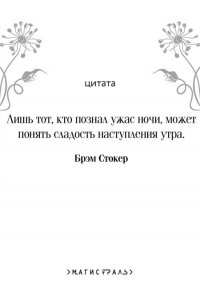 цитата

Лишь тот, кто познал ужас ночи, может понять сладость наступления утра.

Брэм Стокер

МАГИСТРАЛЬ